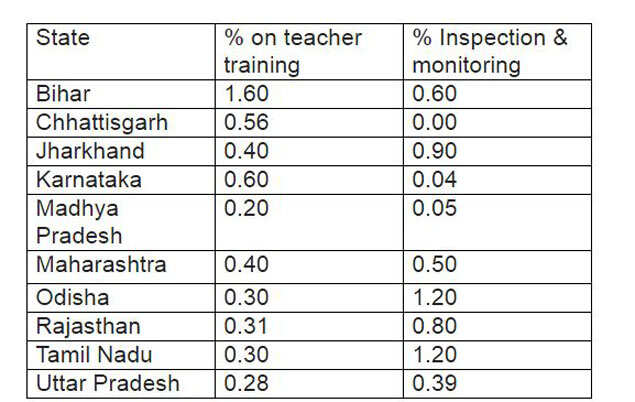 | State | % on teacher training | % Inspection & monitoring |
|---|---|---|
| Bihar | 1.60 | 0.60 |
| Chhattisgarh | 0.56 | 0.00 |
| Jharkhand | 0.40 | 0.90 |
| Karnataka | 0.60 | 0.04 |
| Madhya Pradesh | 0.20 | 0.05 |
| Maharashtra | 0.40 | 0.50 |
| Odisha | 0.30 | 1.20 |
| Rajasthan | 0.31 | 0.80 |
| Tamil Nadu | 0.30 | 1.20 |
| Uttar Pradesh | 0.28 | 0.39 |